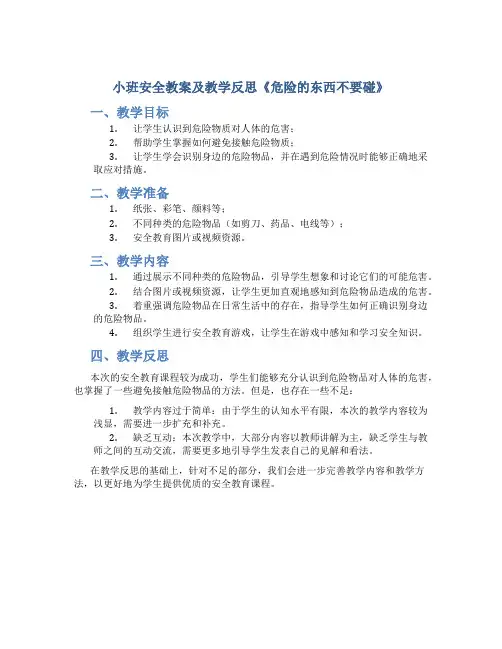 小班安全教案及教学反思《危险的东西不要碰》

一、教学目标

1. 让学生认识到危险物质对人体的危害；
2. 帮助学生掌握如何避免接触危险物质；
3. 让学生学会识别身边的危险物品，并在遇到危险情况时能够正确地采取应对措施。

二、教学准备

1. 纸张、彩笔、颜料等；
2. 不同种类的危险物品（如剪刀、药品、电线等）；
3. 安全教育图片或视频资源。

三、教学内容

1. 通过展示不同种类的危险物品，引导学生想象和讨论它们的可能危害。
2. 结合图片或视频资源，让学生更加直观地感知到危险物品造成的危害。
3. 着重强调危险物品在日常生活中的存在，指导学生如何正确识别身边的危险物品。
4. 组织学生进行安全教育游戏，让学生在游戏中感知和学习安全知识。

四、教学反思

本次的安全教育课程较为成功，学生们能够充分认识到危险物品对人体的危害，也掌握了一些避免接触危险物品的方法。但是，也存在一些不足：

1. 教学内容过于简单：由于学生的认知水平有限，本次的教学内容较为浅显，需要进一步扩充和补充。
2. 缺乏互动：本次教学中，大部分内容以教师讲解为主，缺乏学生与教师之间的互动交流，需要更多地引导学生发表自己的见解和看法。

在教学反思的基础上，针对不足的部分，我们会进一步完善教学内容和教学方法，以更好地为学生提供优质的安全教育课程。